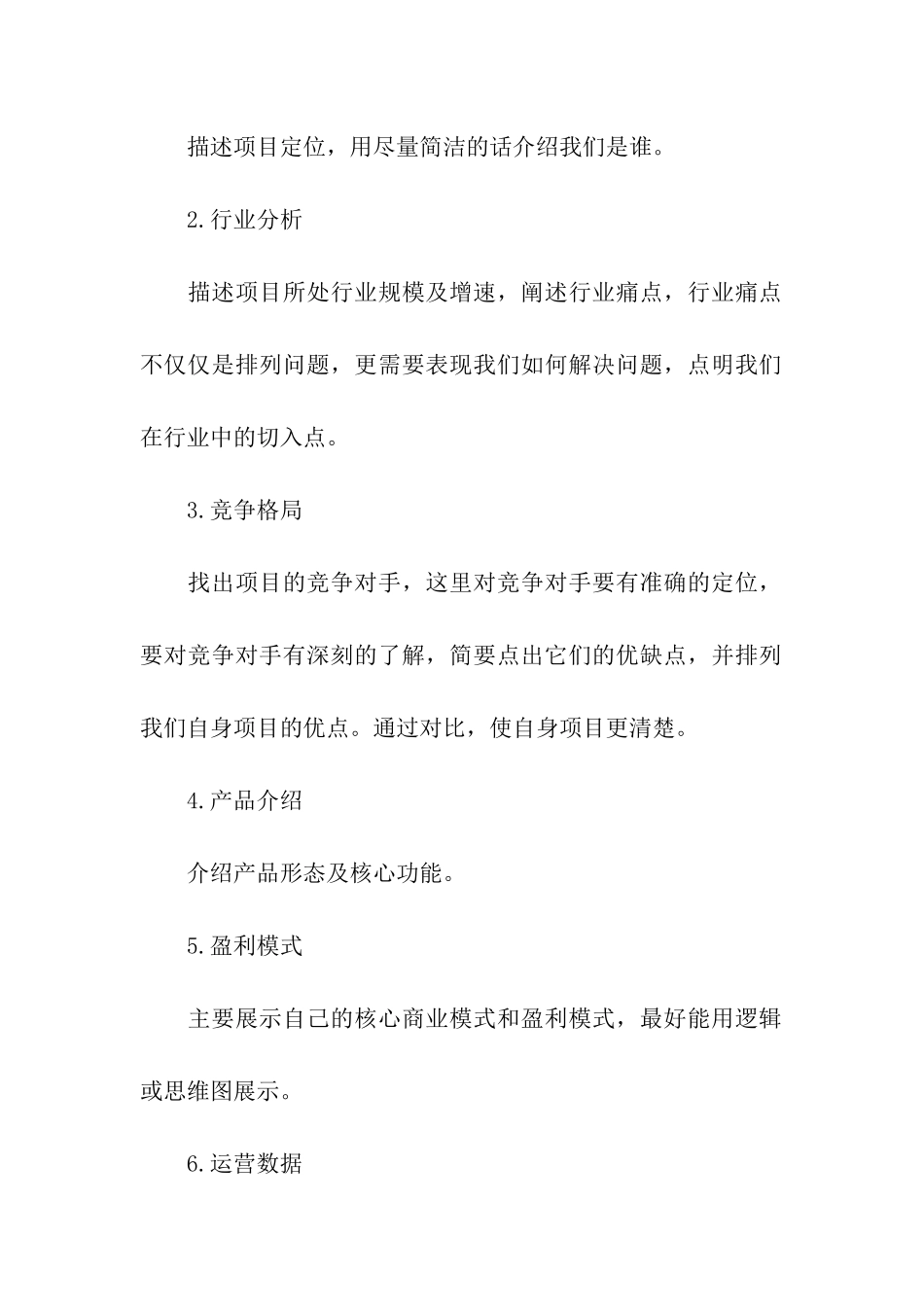 描述项目定位，用尽量简洁的话介绍我们是谁。

2.行业分析

描述项目所处行业规模及增速，阐述行业痛点，行业痛点不仅仅是排列问题，更需要表现我们如何解决问题，点明我们在行业中的切入点。

3.竞争格局

找出项目的竞争对手，这里对竞争对手要有准确的定位，要对竞争对手有深刻的了解，简要点出它们的优缺点，并排列我们自身项目的优点。通过对比，使自身项目更清楚。

4.产品介绍

介绍产品形态及核心功能。

5.盈利模式

主要展示自己的核心商业模式和盈利模式，最好能用逻辑或思维图展示。

6.运营数据